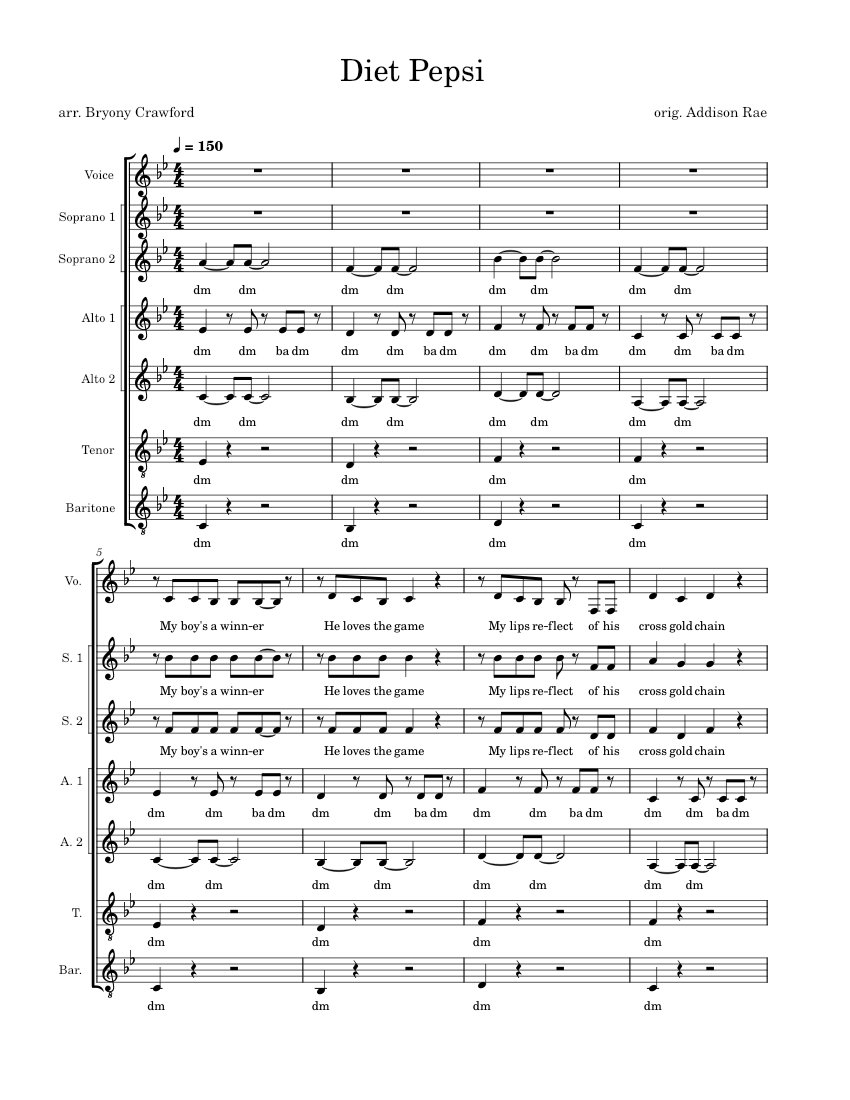 Diet Pepsi

arr. Bryony Crawford

orig. Addison Rae

♩ = 150

Voice

Soprano 1

Soprano 2

dm dm dm dm dm dm dm dm

Alto 1

dm dm ba dm dm dm ba dm dm dm ba dm dm dm ba dm

Alto 2

dm dm dm dm dm dm dm dm

Tenor

dm dm dm dm

Baritone

dm dm dm dm

5

Vo.

My boy's a winn-er He loves the game My lips re-flect of his cross gold chain

S. 1

My boy's a winn-er He loves the game My lips re-flect of his cross gold chain

S. 2

My boy's a winn-er He loves the game My lips re-flect of his cross gold chain

A. 1

dm dm ba dm dm dm ba dm dm dm ba dm dm dm ba dm

A. 2

dm dm dm dm dm dm dm dm

T.

dm dm dm dm

Bar.

dm dm dm dm